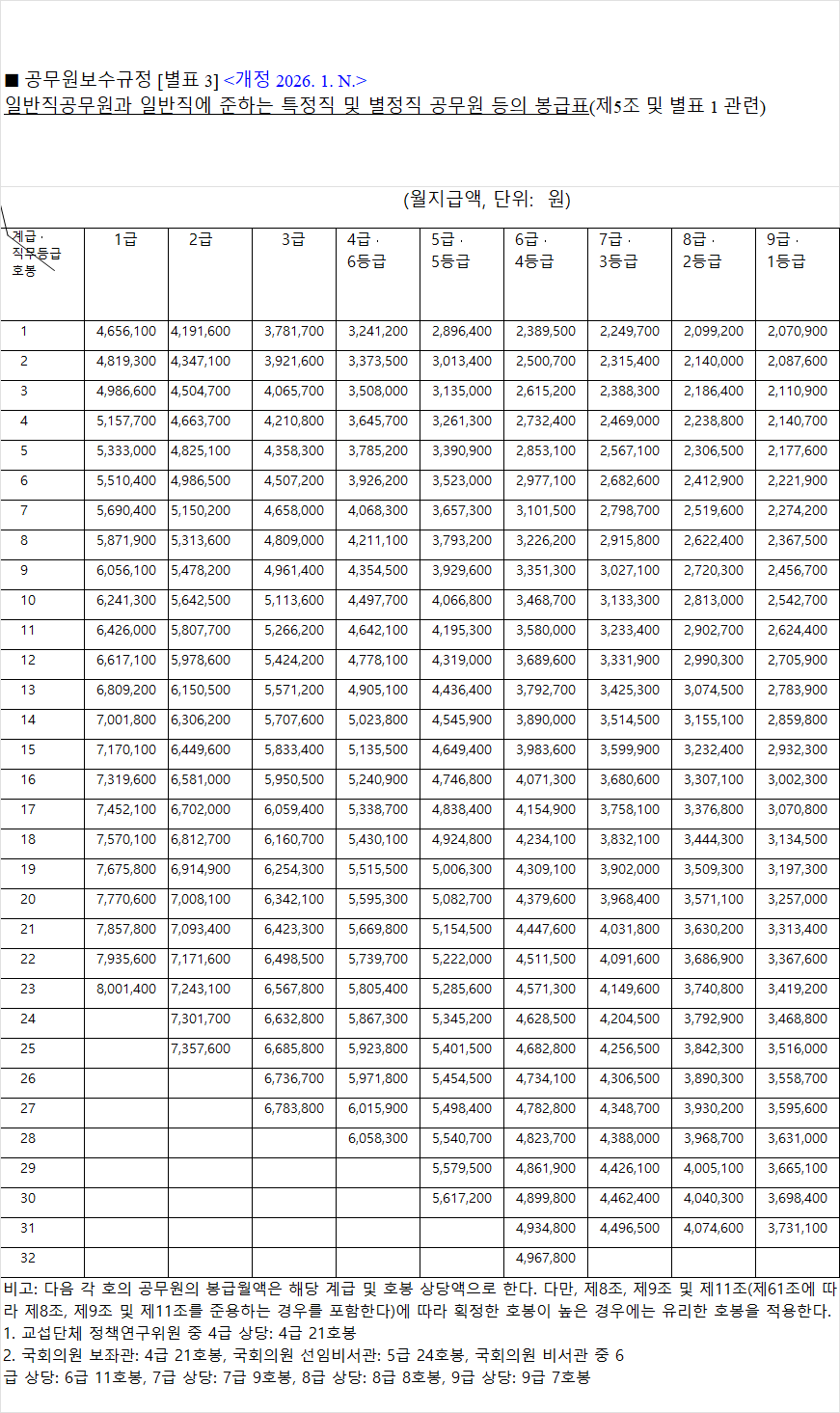 ■ 공무원보수규정 [별표 3] <개정 2026. 1. N.>
일반직공무원과 일반직에 준하는 특정직 및 별정직 공무원 등의 봉급표(제5조 및 별표 1 관련)

(월지급액, 단위: 원)

| 계급 · 직무등급 호봉 | 1급 | 2급 | 3급 | 4급 · 6등급 | 5급 · 5등급 | 6급 · 4등급 | 7급 · 3등급 | 8급 · 2등급 | 9급 · 1등급 |
|---|---|---|---|---|---|---|---|---|---|
| 1 | 4,656,100 | 4,191,600 | 3,781,700 | 3,241,200 | 2,896,400 | 2,389,500 | 2,249,700 | 2,099,200 | 2,070,900 |
| 2 | 4,819,300 | 4,347,100 | 3,921,600 | 3,373,500 | 3,013,400 | 2,500,700 | 2,315,400 | 2,140,000 | 2,087,600 |
| 3 | 4,986,600 | 4,504,700 | 4,065,700 | 3,508,000 | 3,135,000 | 2,615,200 | 2,388,300 | 2,186,400 | 2,110,900 |
| 4 | 5,157,700 | 4,663,700 | 4,210,800 | 3,645,700 | 3,261,300 | 2,732,400 | 2,469,000 | 2,238,800 | 2,140,700 |
| 5 | 5,333,000 | 4,825,100 | 4,358,300 | 3,785,200 | 3,390,900 | 2,853,100 | 2,567,100 | 2,306,500 | 2,177,600 |
| 6 | 5,510,400 | 4,986,500 | 4,507,200 | 3,926,200 | 3,523,000 | 2,977,100 | 2,682,600 | 2,412,900 | 2,221,900 |
| 7 | 5,690,400 | 5,150,200 | 4,658,000 | 4,068,300 | 3,657,300 | 3,101,500 | 2,798,700 | 2,519,600 | 2,274,200 |
| 8 | 5,871,900 | 5,313,600 | 4,809,000 | 4,211,100 | 3,793,200 | 3,226,200 | 2,915,800 | 2,622,400 | 2,367,500 |
| 9 | 6,056,100 | 5,478,200 | 4,961,400 | 4,354,500 | 3,929,600 | 3,351,300 | 3,027,100 | 2,720,300 | 2,456,700 |
| 10 | 6,241,300 | 5,642,500 | 5,113,600 | 4,497,700 | 4,066,800 | 3,468,700 | 3,133,300 | 2,813,000 | 2,542,700 |
| 11 | 6,426,000 | 5,807,700 | 5,266,200 | 4,642,100 | 4,195,300 | 3,580,000 | 3,233,400 | 2,902,700 | 2,624,400 |
| 12 | 6,617,100 | 5,978,600 | 5,424,200 | 4,778,100 | 4,319,000 | 3,689,600 | 3,331,900 | 2,990,300 | 2,705,900 |
| 13 | 6,809,200 | 6,150,500 | 5,571,200 | 4,905,100 | 4,436,400 | 3,792,700 | 3,425,300 | 3,074,500 | 2,783,900 |
| 14 | 7,001,800 | 6,306,200 | 5,707,600 | 5,023,800 | 4,545,900 | 3,890,000 | 3,514,500 | 3,155,100 | 2,859,800 |
| 15 | 7,170,100 | 6,449,600 | 5,833,400 | 5,135,500 | 4,649,400 | 3,983,600 | 3,599,900 | 3,232,400 | 2,932,300 |
| 16 | 7,319,600 | 6,581,000 | 5,950,500 | 5,240,900 | 4,746,800 | 4,071,300 | 3,680,600 | 3,307,100 | 3,002,300 |
| 17 | 7,452,100 | 6,702,000 | 6,059,400 | 5,338,700 | 4,838,400 | 4,154,900 | 3,758,100 | 3,376,800 | 3,070,800 |
| 18 | 7,570,100 | 6,812,700 | 6,160,700 | 5,430,100 | 4,924,800 | 4,234,100 | 3,832,100 | 3,444,300 | 3,134,500 |
| 19 | 7,675,800 | 6,914,900 | 6,254,300 | 5,515,500 | 5,006,300 | 4,309,100 | 3,902,000 | 3,509,300 | 3,197,300 |
| 20 | 7,770,600 | 7,008,100 | 6,342,100 | 5,595,300 | 5,082,700 | 4,379,600 | 3,968,400 | 3,571,100 | 3,257,000 |
| 21 | 7,857,800 | 7,093,400 | 6,423,300 | 5,669,800 | 5,154,500 | 4,447,600 | 4,031,800 | 3,630,200 | 3,313,400 |
| 22 | 7,935,600 | 7,171,600 | 6,498,500 | 5,739,700 | 5,222,000 | 4,511,500 | 4,091,600 | 3,686,900 | 3,367,600 |
| 23 | 8,001,400 | 7,243,100 | 6,567,800 | 5,805,400 | 5,285,600 | 4,571,300 | 4,149,600 | 3,740,800 | 3,419,200 |
| 24 |  | 7,301,700 | 6,632,800 | 5,867,300 | 5,345,200 | 4,628,500 | 4,204,500 | 3,792,900 | 3,468,800 |
| 25 |  | 7,357,600 | 6,685,800 | 5,923,800 | 5,401,500 | 4,682,800 | 4,256,500 | 3,842,300 | 3,516,000 |
| 26 |  |  | 6,736,700 | 5,971,800 | 5,454,500 | 4,734,100 | 4,306,500 | 3,890,300 | 3,558,700 |
| 27 |  |  | 6,783,800 | 6,015,900 | 5,498,400 | 4,782,800 | 4,348,700 | 3,930,200 | 3,595,600 |
| 28 |  |  |  | 6,058,300 | 5,540,700 | 4,823,700 | 4,388,000 | 3,968,700 | 3,631,000 |
| 29 |  |  |  |  | 5,579,500 | 4,861,900 | 4,426,100 | 4,005,100 | 3,665,100 |
| 30 |  |  |  |  | 5,617,200 | 4,899,800 | 4,462,400 | 4,040,300 | 3,698,400 |
| 31 |  |  |  |  |  | 4,934,800 | 4,496,500 | 4,074,600 | 3,731,100 |
| 32 |  |  |  |  |  | 4,967,800 |  |  |  |

비고: 다음 각 호의 공무원의 봉급월액은 해당 계급 및 호봉 상당액으로 한다. 다만, 제8조, 제9조 및 제11조(제61조에 따라 제8조, 제9조 및 제11조를 준용하는 경우를 포함한다)에 따라 획정한 호봉이 높은 경우에는 유리한 호봉을 적용한다.
1. 교섭단체 정책연구위원 중 4급 상당: 4급 21호봉
2. 국회의원 보좌관: 4급 21호봉, 국회의원 선임비서관: 5급 24호봉, 국회의원 비서관 중 6급 상당: 6급 11호봉, 7급 상당: 7급 9호봉, 8급 상당: 8급 8호봉, 9급 상당: 9급 7호봉